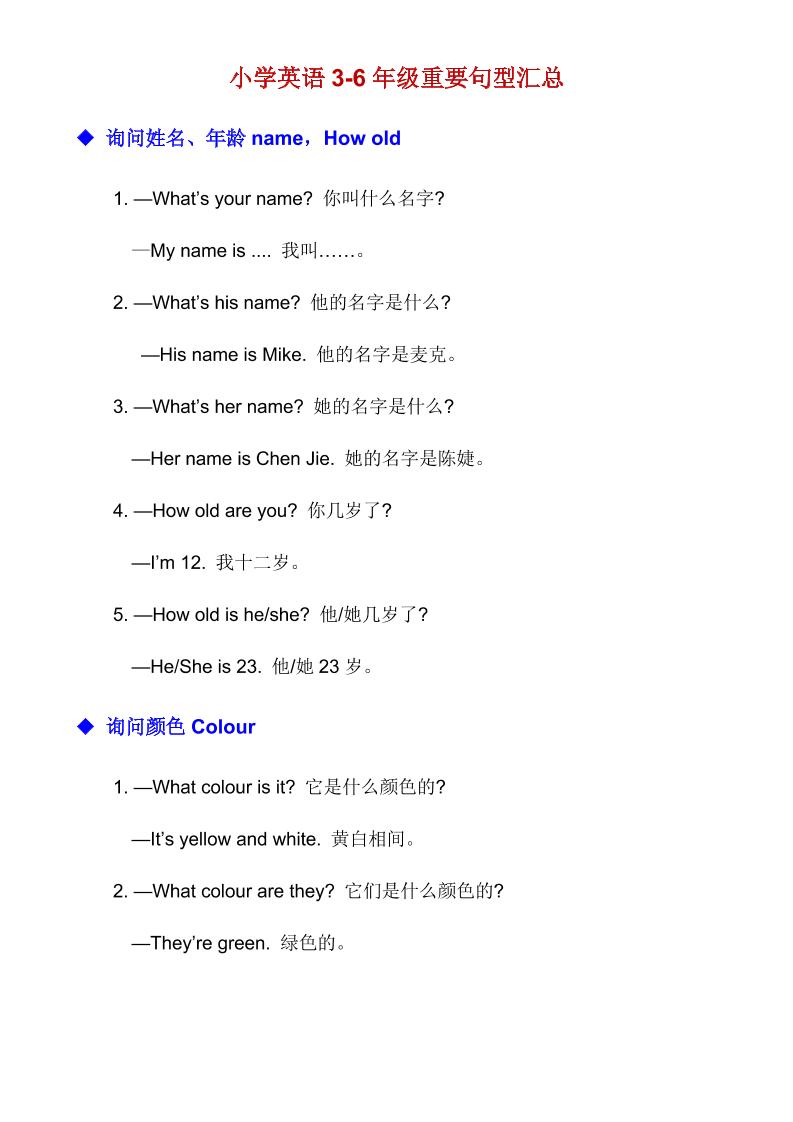 小学英语 3-6 年级重要句型汇总

◆ 询问姓名、年龄 name，How old

1. —What's your name? 你叫什么名字?

—My name is .... 我叫……。

2. —What's his name? 他的名字是什么?

—His name is Mike. 他的名字是麦克。

3. —What's her name? 她的名字是什么?

—Her name is Chen Jie. 她的名字是陈婕。

4. —How old are you? 你几岁了?

—I'm 12. 我十二岁。

5. —How old is he/she? 他/她几岁了?

—He/She is 23. 他/她 23 岁。

◆ 询问颜色 Colour

1. —What colour is it? 它是什么颜色的?

—It's yellow and white. 黄白相间。

2. —What colour are they? 它们是什么颜色的?

—They're green. 绿色的。